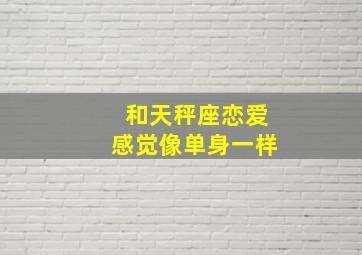 和天秤座恋爱
感觉像单身一样